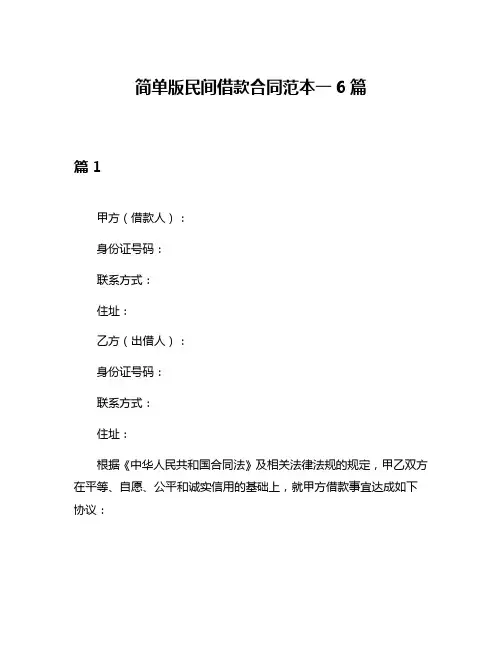 简单版民间借款合同范本一 6 篇

篇 1

甲方（借款人）：

身份证号码：

联系方式：

住址：

乙方（出借人）：

身份证号码：

联系方式：

住址：

根据《中华人民共和国合同法》及相关法律法规的规定，甲乙双方在平等、自愿、公平和诚实信用的基础上，就甲方借款事宜达成如下协议：